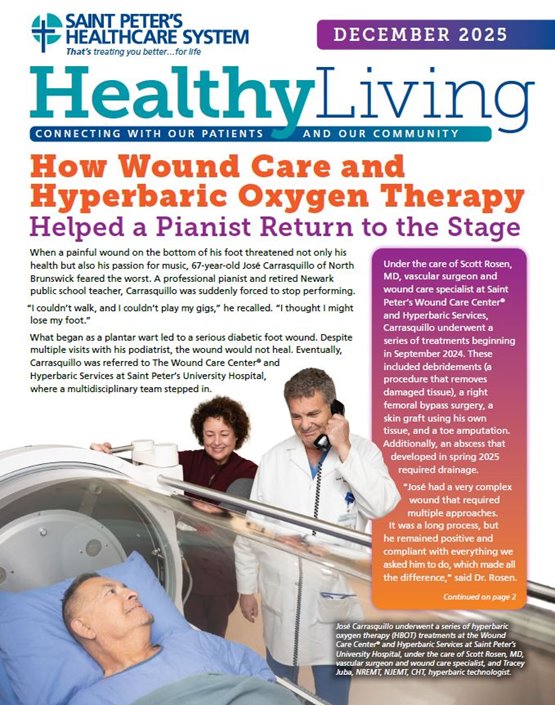 SAINT PETER'S HEALTHCARE SYSTEM
That's treating you better...for life

DECEMBER 2025

HealthyLiving
CONNECTING WITH OUR PATIENTS AND OUR COMMUNITY

How Wound Care and Hyperbaric Oxygen Therapy
Helped a Pianist Return to the Stage

When a painful wound on the bottom of his foot threatened not only his health but also his passion for music, 67-year-old José Carrasquillo of North Brunswick feared the worst. A professional pianist and retired Newark public school teacher, Carrasquillo was suddenly forced to stop performing.

"I couldn't walk, and I couldn't play my gigs," he recalled. "I thought I might lose my foot."

What began as a plantar wart led to a serious diabetic foot wound. Despite multiple visits with his podiatrist, the wound would not heal. Eventually, Carrasquillo was referred to The Wound Care Center® and Hyperbaric Services at Saint Peter's University Hospital, where a multidisciplinary team stepped in.

Under the care of Scott Rosen, MD, vascular surgeon and wound care specialist at Saint Peter's Wound Care Center® and Hyperbaric Services, Carrasquillo underwent a series of treatments beginning in September 2024. These included debridements (a procedure that removes damaged tissue), a right femoral bypass surgery, a skin graft using his own tissue, and a toe amputation. Additionally, an abscess that developed in spring 2025 required drainage.

"José had a very complex wound that required multiple approaches. It was a long process, but he remained positive and compliant with everything we asked him to do, which made all the difference," said Dr. Rosen.

Continued on page 2

José Carrasquillo underwent a series of hyperbaric oxygen therapy (HBOT) treatments at the Wound Care Center® and Hyperbaric Services at Saint Peter's University Hospital, under the care of Scott Rosen, MD, vascular surgeon and wound care specialist, and Tracey Juba, NREMT, NJEMT, CHT, hyperbaric technologist.